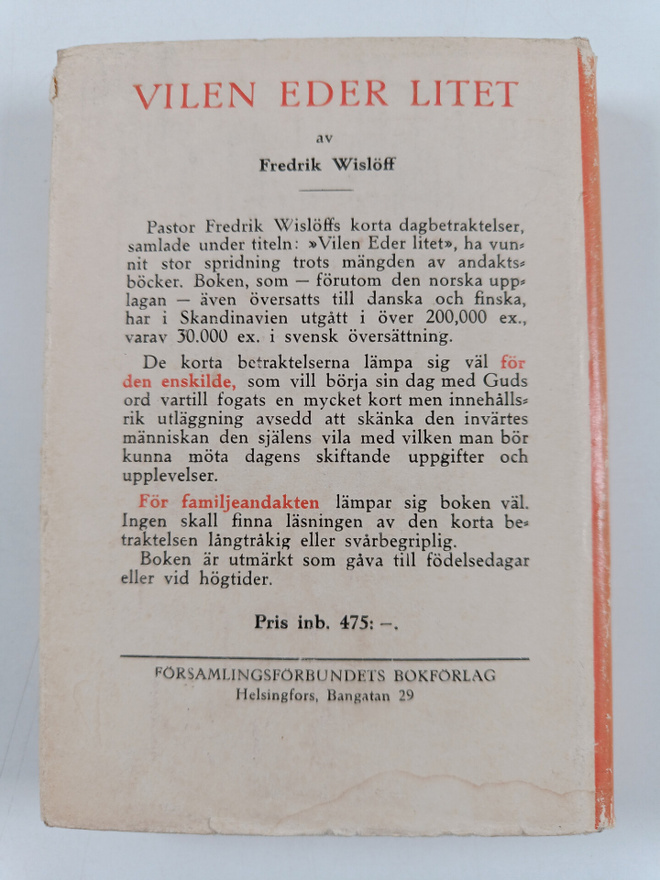 VILEN EDER LITET

av

Fredrik Wislöff

Pastor Fredrik Wislöffs korta dagbetraktelser, samlade under titeln: »Vilen Eder litet», ha vunnit stor spridning trots mängden av andaktsböcker. Boken, som — förutom den norska upplagan — även översatts till danska och finska, har i Skandinavien utgått i över 200,000 ex., varav 30.000 ex. i svensk översättning.

De korta betraktelserna lämpa sig väl för den enskilde, som vill börja sin dag med Guds ord vartill fogats en mycket kort men innehållsrik utläggning avsedd att skänka den invärtes människan den själens vila med vilken man bör kunna möta dagens skiftande uppgifter och upplevelser.

För familjeandakten lämpar sig boken väl. Ingen skall finna läsningen av den korta betraktelsen långtråkig eller svårbegriplig.

Boken är utmärkt som gåva till födelsedagar eller vid högtider.

Pris inb. 475: —.

FÖRSAMLINGSFÖRBUNDETS BOKFÖRLAG
Helsingfors, Bangatan 29